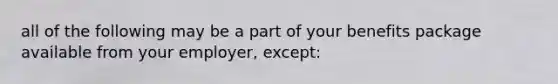 all of the following may be a part of your benefits package available from your employer, except: